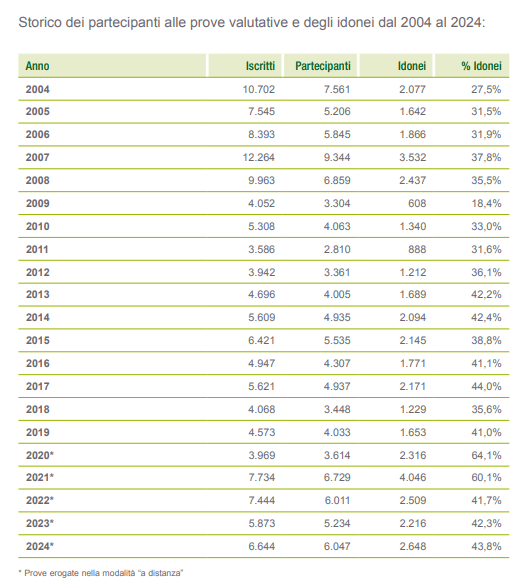 Storico dei partecipanti alle prove valutative e degli idonei dal 2004 al 2024:

| Anno | Iscritti | Partecipanti | Idonei | % Idonei |
|---|---|---|---|---|
| 2004 | 10.702 | 7.561 | 2.077 | 27,5% |
| 2005 | 7.545 | 5.206 | 1.642 | 31,5% |
| 2006 | 8.393 | 5.845 | 1.866 | 31,9% |
| 2007 | 12.264 | 9.344 | 3.532 | 37,8% |
| 2008 | 9.963 | 6.859 | 2.437 | 35,5% |
| 2009 | 4.052 | 3.304 | 608 | 18,4% |
| 2010 | 5.308 | 4.063 | 1.340 | 33,0% |
| 2011 | 3.586 | 2.810 | 888 | 31,6% |
| 2012 | 3.942 | 3.361 | 1.212 | 36,1% |
| 2013 | 4.696 | 4.005 | 1.689 | 42,2% |
| 2014 | 5.609 | 4.935 | 2.094 | 42,4% |
| 2015 | 6.421 | 5.535 | 2.145 | 38,8% |
| 2016 | 4.947 | 4.307 | 1.771 | 41,1% |
| 2017 | 5.621 | 4.937 | 2.171 | 44,0% |
| 2018 | 4.068 | 3.448 | 1.229 | 35,6% |
| 2019 | 4.573 | 4.033 | 1.653 | 41,0% |
| 2020* | 3.969 | 3.614 | 2.316 | 64,1% |
| 2021* | 7.734 | 6.729 | 4.046 | 60,1% |
| 2022* | 7.444 | 6.011 | 2.509 | 41,7% |
| 2023* | 5.873 | 5.234 | 2.216 | 42,3% |
| 2024* | 6.644 | 6.047 | 2.648 | 43,8% |

* Prove erogate nella modalità "a distanza"